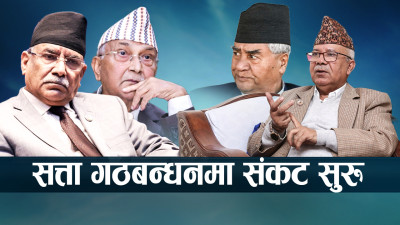 सत्ता गठबन्धनमा संकट सुरु